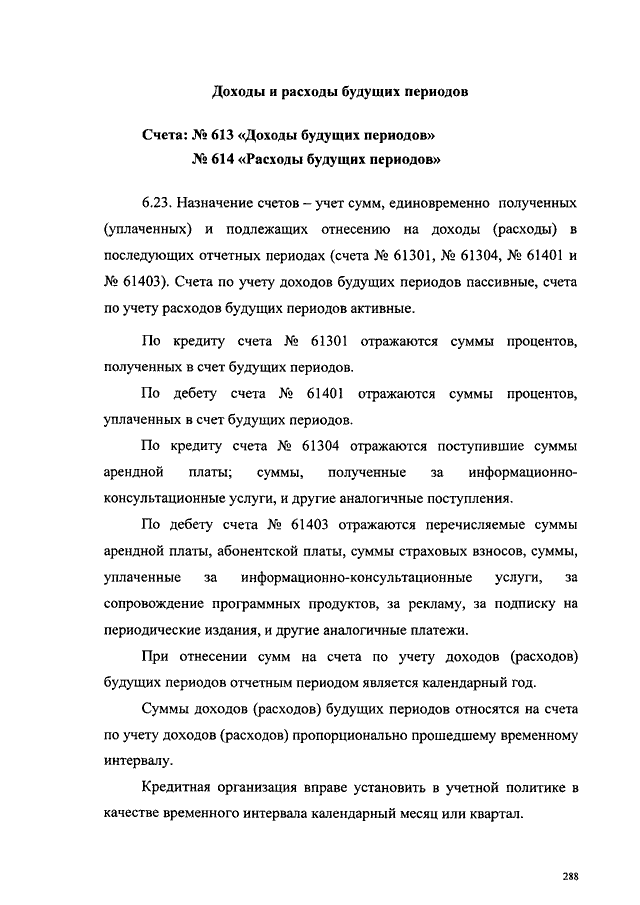 Доходы и расходы будущих периодов

Счета: № 613 «Доходы будущих периодов»
№ 614 «Расходы будущих периодов»

6.23. Назначение счетов – учет сумм, единовременно полученных (уплаченных) и подлежащих отнесению на доходы (расходы) в последующих отчетных периодах (счета № 61301, № 61304, № 61401 и № 61403). Счета по учету доходов будущих периодов пассивные, счета по учету расходов будущих периодов активные.

По кредиту счета № 61301 отражаются суммы процентов, полученных в счет будущих периодов.

По дебету счета № 61401 отражаются суммы процентов, уплаченных в счет будущих периодов.

По кредиту счета № 61304 отражаются поступившие суммы арендной платы; суммы, полученные за информационно-консультационные услуги, и другие аналогичные поступления.

По дебету счета № 61403 отражаются перечисляемые суммы арендной платы, абонентской платы, суммы страховых взносов, суммы, уплаченные за информационно-консультационные услуги, за сопровождение программных продуктов, за рекламу, за подписку на периодические издания, и другие аналогичные платежи.

При отнесении сумм на счета по учету доходов (расходов) будущих периодов отчетным периодом является календарный год.

Суммы доходов (расходов) будущих периодов относятся на счета по учету доходов (расходов) пропорционально прошедшему временному интервалу.

Кредитная организация вправе установить в учетной политике в качестве временного интервала календарный месяц или квартал.

288